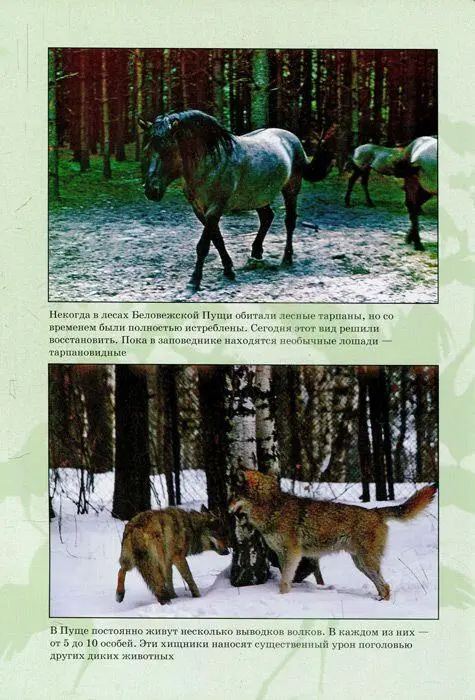 Некогда в лесах Беловежской Пущи обитали лесные тарпаны, но со временем были полностью истреблены. Сегодня этот вид решили восстановить. Пока в заповеднике находятся необычные лошади — тарпановидные

В Пуще постоянно живут несколько выводков волков. В каждом из них — от 5 до 10 особей. Эти хищники наносят существенный урон поголовью других диких животных